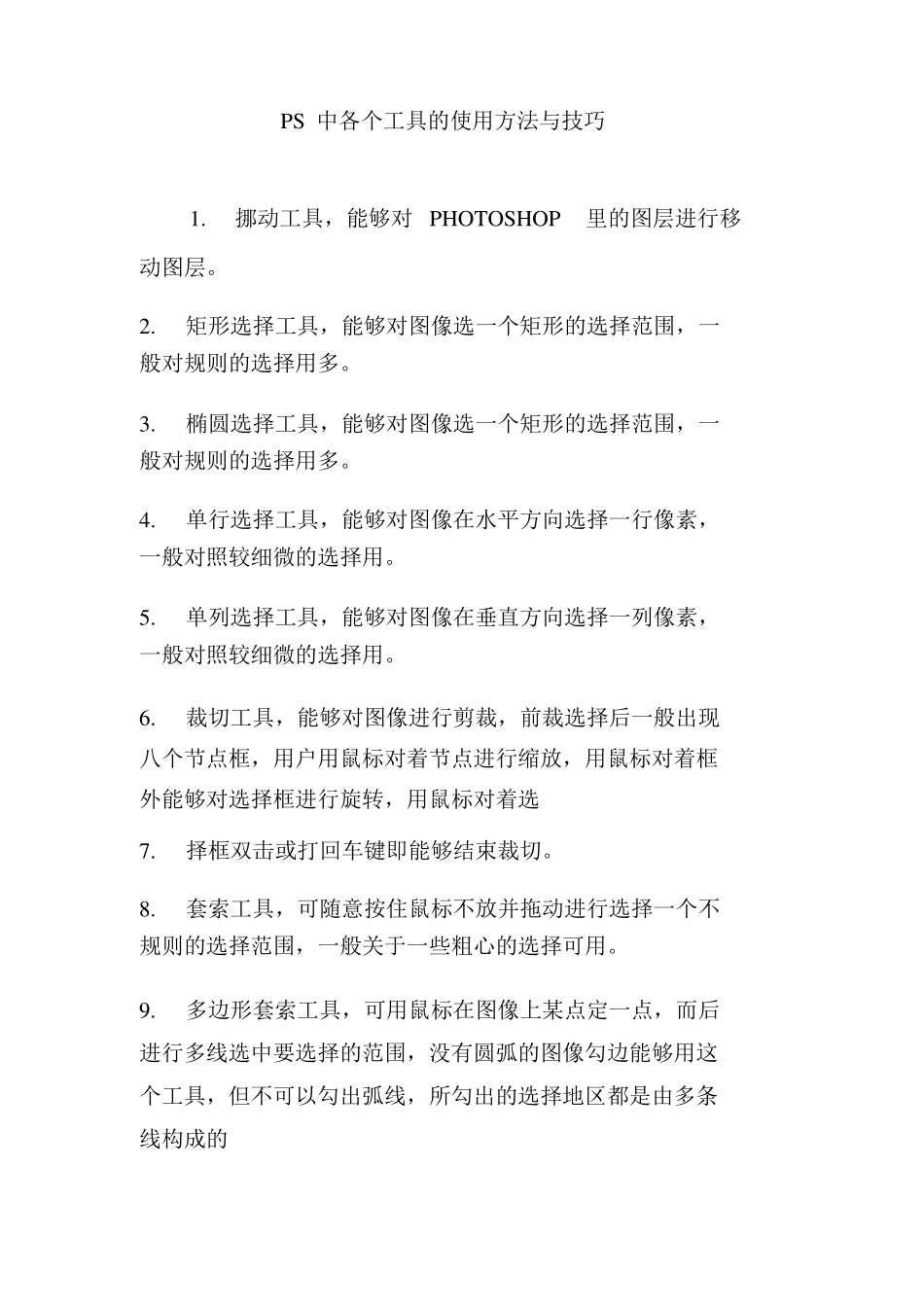 PS 中各个工具的使用方法与技巧

1. 挪动工具，能够对 PHOTOSHOP 里的图层进行移动图层。

2. 矩形选择工具，能够对图像选一个矩形的选择范围，一般对规则的选择用多。

3. 椭圆选择工具，能够对图像选一个矩形的选择范围，一般对规则的选择用多。

4. 单行选择工具，能够对图像在水平方向选择一行像素，一般对照较细微的选择用。

5. 单列选择工具，能够对图像在垂直方向选择一列像素，一般对照较细微的选择用。

6. 裁切工具，能够对图像进行剪裁，前裁选择后一般出现八个节点框，用户用鼠标对着节点进行缩放，用鼠标对着框外能够对选择框进行旋转，用鼠标对着选

7. 择框双击或打回车键即能够结束裁切。

8. 套索工具，可随意按住鼠标不放并拖动进行选择一个不规则的选择范围，一般关于一些粗心的选择可用。

9. 多边形套索工具，可用鼠标在图像上某点定一点，而后进行多线选中要选择的范围，没有圆弧的图像勾边能够用这个工具，但不可以勾出弧线，所勾出的选择地区都是由多条线构成的